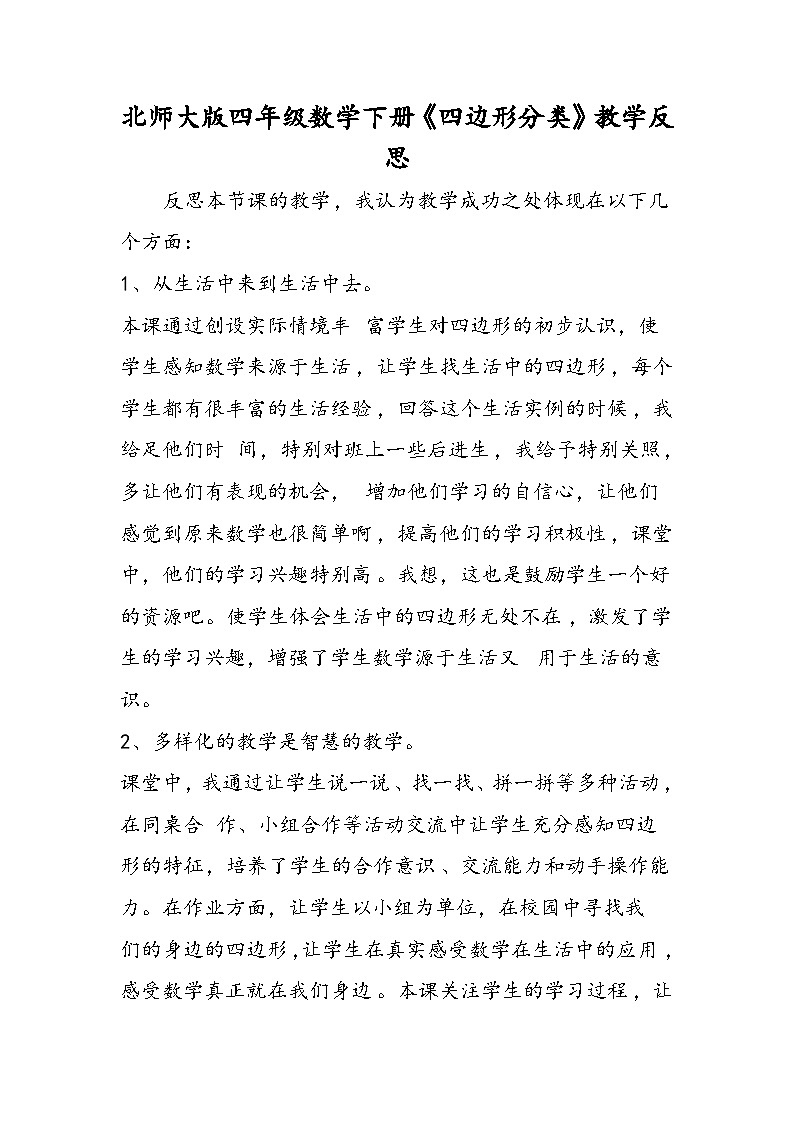 北师大版四年级数学下册《四边形分类》教学反思

反思本节课的教学，我认为教学成功之处体现在以下几个方面：

1、从生活中来到生活中去。

本课通过创设实际情境丰 富学生对四边形的初步认识，使学生感知数学来源于生活，让学生找生活中的四边形，每个学生都有很丰富的生活经验，回答这个生活实例的时候，我给足他们时 间，特别对班上一些后进生，我给予特别关照，多让他们有表现的机会， 增加他们学习的自信心，让他们感觉到原来数学也很简单啊，提高他们的学习积极性，课堂中，他们的学习兴趣特别高。我想，这也是鼓励学生一个好的资源吧。使学生体会生活中的四边形无处不在，激发了学生的学习兴趣，增强了学生数学源于生活又 用于生活的意识。

2、多样化的教学是智慧的教学。

课堂中，我通过让学生说一说、找一找、拼一拼等多种活动，在同桌合 作、小组合作等活动交流中让学生充分感知四边形的特征，培养了学生的合作意识、交流能力和动手操作能力。在作业方面，让学生以小组为单位，在校园中寻找我们的身边的四边形，让学生在真实感受数学在生活中的应用，感受数学真正就在我们身边。本课关注学生的学习过程，让